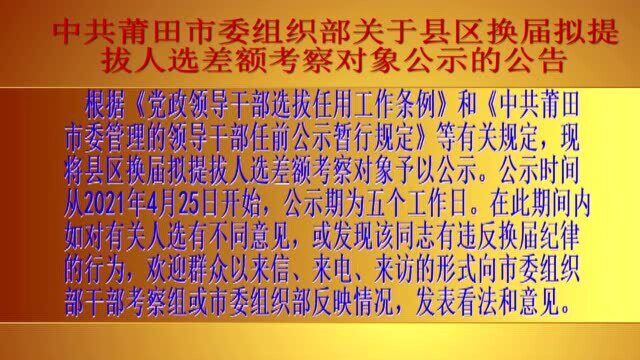 中共莆田市委组织部关于县区换届拟提拔人选差额考察对象公示的公告

根据《党政领导干部选拔任用工作条例》和《中共莆田市委管理的领导干部任前公示暂行规定》等有关规定，现将县区换届拟提拔人选差额考察对象予以公示。公示时间从2021年4月25日开始，公示期为五个工作日。在此期间内如对有关人选有不同意见，或发现该同志有违反换届纪律的行为，欢迎群众以来信、来电、来访的形式向市委组织部干部考察组或市委组织部反映情况，发表看法和意见。